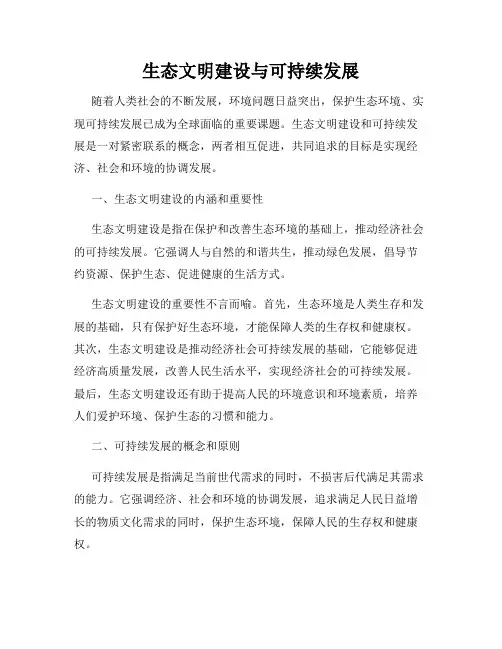 生态文明建设与可持续发展

随着人类社会的不断发展，环境问题日益突出，保护生态环境、实现可持续发展已成为全球面临的重要课题。生态文明建设和可持续发展是一对紧密联系的概念，两者相互促进，共同追求的目标是实现经济、社会和环境的协调发展。

一、生态文明建设的内涵和重要性

生态文明建设是指在保护和改善生态环境的基础上，推动经济社会的可持续发展。它强调人与自然的和谐共生，推动绿色发展，倡导节约资源、保护生态、促进健康的生活方式。

生态文明建设的重要性不言而喻。首先，生态环境是人类生存和发展的基础，只有保护好生态环境，才能保障人类的生存权和健康权。其次，生态文明建设是推动经济社会可持续发展的基础，它能够促进经济高质量发展，改善人民生活水平，实现经济社会的可持续发展。最后，生态文明建设还有助于提高人民的环境意识和环境素质，培养人们爱护环境、保护生态的习惯和能力。

二、可持续发展的概念和原则

可持续发展是指满足当前世代需求的同时，不损害后代满足其需求的能力。它强调经济、社会和环境的协调发展，追求满足人民日益增长的物质文化需求的同时，保护生态环境，保障人民的生存权和健康权。